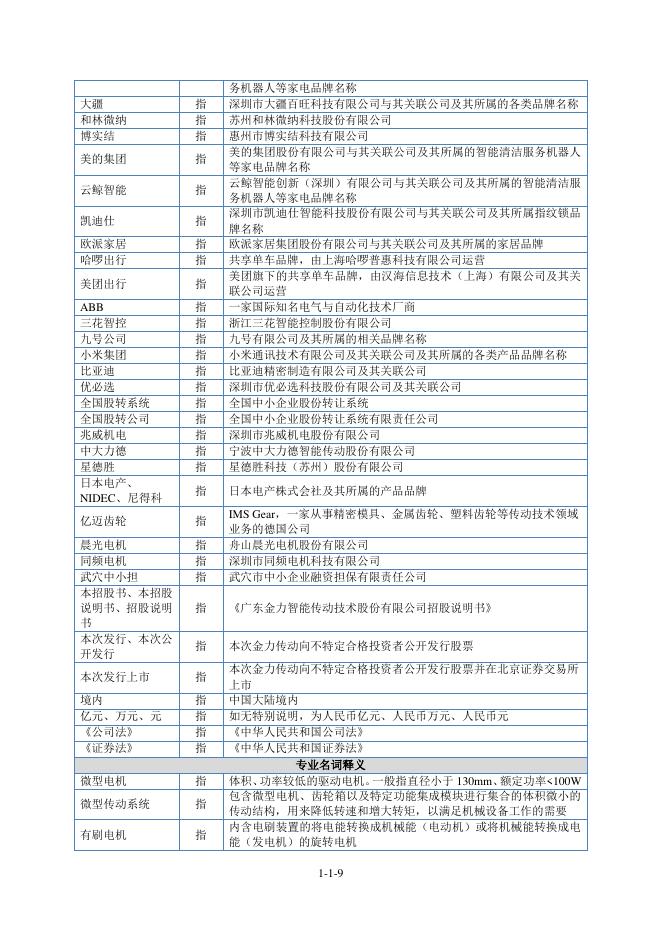 | | | 务机器人等家电品牌名称 |
|---|---|---|
| 大疆 | 指 | 深圳市大疆百旺科技有限公司与其关联公司及其所属的各类品牌名称 |
| 和林微纳 | 指 | 苏州和林微纳科技股份有限公司 |
| 博实结 | 指 | 惠州市博实结科技有限公司 |
| 美的集团 | 指 | 美的集团股份有限公司与其关联公司及其所属的智能清洁服务机器人等家电品牌名称 |
| 云鲸智能 | 指 | 云鲸智能创新（深圳）有限公司与其关联公司及其所属的智能清洁服务机器人等家电品牌名称 |
| 凯迪仕 | 指 | 深圳市凯迪仕智能科技股份有限公司与其关联公司及其所属指纹锁品牌名称 |
| 欧派家居 | 指 | 欧派家居集团股份有限公司与其关联公司及其所属的家居品牌 |
| 哈啰出行 | 指 | 共享单车品牌，由上海哈啰普惠科技有限公司运营 |
| 美团出行 | 指 | 美团旗下的共享单车品牌，由汉海信息技术（上海）有限公司及其关联公司运营 |
| ABB | 指 | 一家国际知名电气与自动化技术厂商 |
| 三花智控 | 指 | 浙江三花智能控制股份有限公司 |
| 九号公司 | 指 | 九号有限公司及其所属的相关品牌名称 |
| 小米集团 | 指 | 小米通讯技术有限公司及其关联公司及其所属的各类产品品牌名称 |
| 比亚迪 | 指 | 比亚迪精密制造有限公司及其关联公司 |
| 优必选 | 指 | 深圳市优必选科技股份有限公司及其关联公司 |
| 全国股转系统 | 指 | 全国中小企业股份转让系统 |
| 全国股转公司 | 指 | 全国中小企业股份转让系统有限责任公司 |
| 兆威机电 | 指 | 深圳市兆威机电股份有限公司 |
| 中大力德 | 指 | 宁波中大力德智能传动股份有限公司 |
| 星德胜 | 指 | 星德胜科技（苏州）股份有限公司 |
| 日本电产、NIDEC、尼得科 | 指 | 日本电产株式会社及其所属的产品品牌 |
| 亿迈齿轮 | 指 | IMS Gear，一家从事精密模具、金属齿轮、塑料齿轮等传动技术领域业务的德国公司 |
| 晨光电机 | 指 | 舟山晨光电机股份有限公司 |
| 同频电机 | 指 | 深圳市同频电机科技有限公司 |
| 武穴中小担 | 指 | 武穴市中小企业融资担保有限责任公司 |
| 本招股书、本招股说明书、招股说明书 | 指 | 《广东金力智能传动技术股份有限公司招股说明书》 |
| 本次发行、本次公开发行 | 指 | 本次金力传动向不特定合格投资者公开发行股票 |
| 本次发行上市 | 指 | 本次金力传动向不特定合格投资者公开发行股票并在北京证券交易所上市 |
| 境内 | 指 | 中国大陆境内 |
| 亿元、万元、元 | 指 | 如无特别说明，为人民币亿元、人民币万元、人民币元 |
| 《公司法》 | 指 | 《中华人民共和国公司法》 |
| 《证券法》 | 指 | 《中华人民共和国证券法》 |
| 专业名词释义 | | |
| 微型电机 | 指 | 体积、功率较低的驱动电机。一般指直径小于 130mm、额定功率<100W |
| 微型传动系统 | 指 | 包含微型电机、齿轮箱以及特定功能集成模块进行集合的体积微小的传动结构，用来降低转速和增大转矩，以满足机械设备工作的需要 |
| 有刷电机 | 指 | 内含电刷装置的将电能转换成机械能（电动机）或将机械能转换成电能（发电机）的旋转电机 |

1-1-9